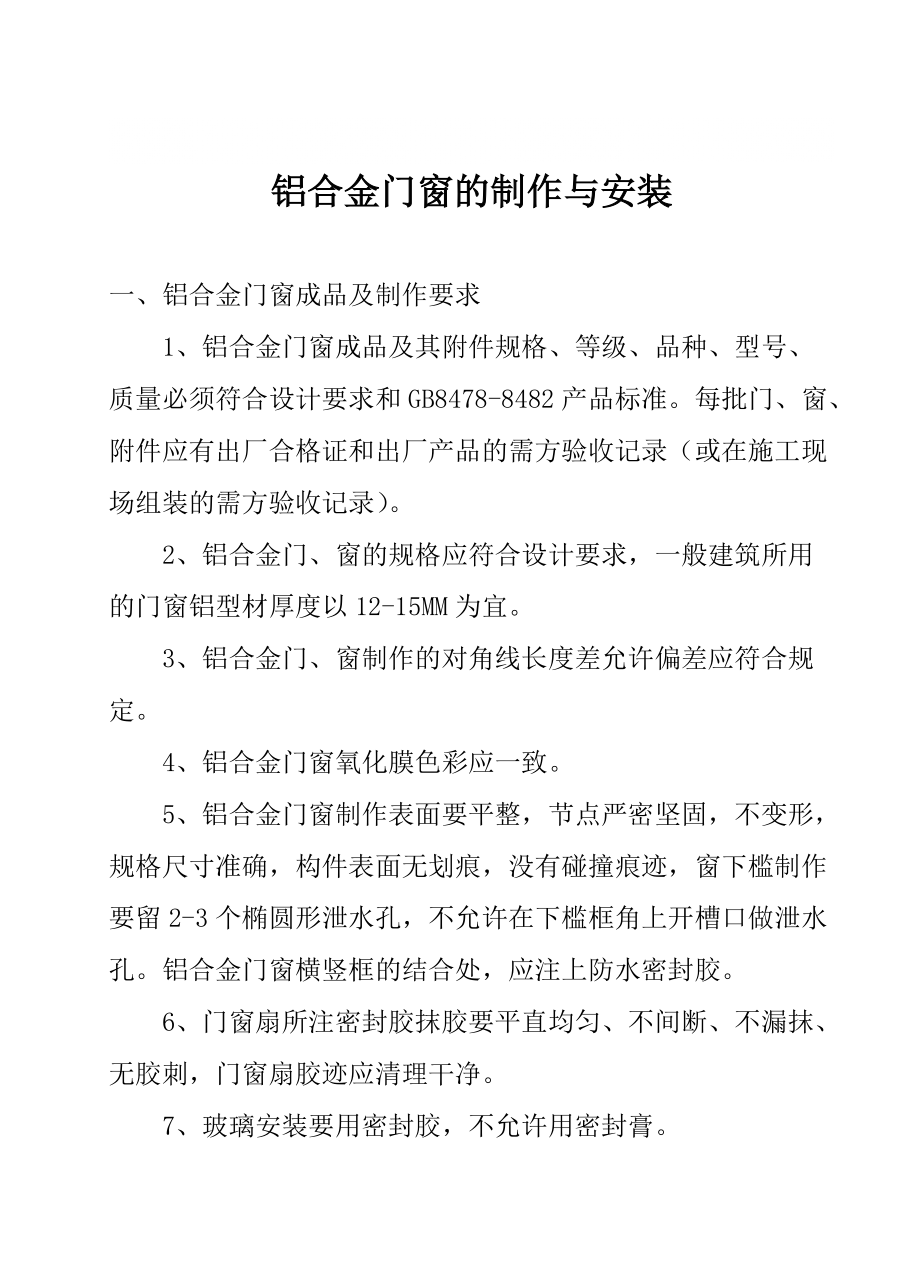 铝合金门窗的制作与安装

一、铝合金门窗成品及制作要求

1、铝合金门窗成品及其附件规格、等级、品种、型号、质量必须符合设计要求和GB8478-8482产品标准。每批门、窗、附件应有出厂合格证和出厂产品的需方验收记录（或在施工现场组装的需方验收记录）。

2、铝合金门、窗的规格应符合设计要求，一般建筑所用的门窗铝型材厚度以12-15MM为宜。

3、铝合金门、窗制作的对角线长度差允许偏差应符合规定。

4、铝合金门窗氧化膜色彩应一致。

5、铝合金门窗制作表面要平整，节点严密坚固，不变形，规格尺寸准确，构件表面无划痕，没有碰撞痕迹，窗下槛制作要留2-3个椭圆形泄水孔，不允许在下槛框角上开槽口做泄水孔。铝合金门窗横竖框的结合处，应注上防水密封胶。

6、门窗扇所注密封胶抹胶要平直均匀、不间断、不漏抹、无胶刺，门窗扇胶迹应清理干净。

7、玻璃安装要用密封胶，不允许用密封膏。